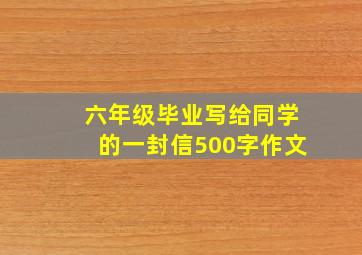 六年级毕业写给同学的一封信500字作文